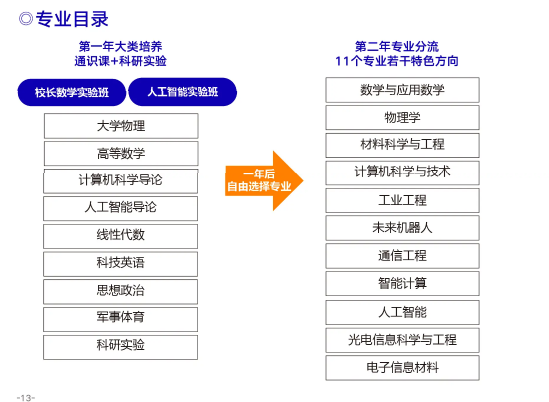 ◎专业目录

第一年大类培养
通识课+科研实验

校长数学实验班

人工智能实验班

大学物理

高等数学

计算机科学导论

人工智能导论

线性代数

科技英语

思想政治

军事体育

科研实验

一年后
自由选择专业

第二年专业分流
11个专业若干特色方向

数学与应用数学

物理学

材料科学与工程

计算机科学与技术

工业工程

未来机器人

通信工程

智能计算

人工智能

光电信息科学与工程

电子信息材料

-13-